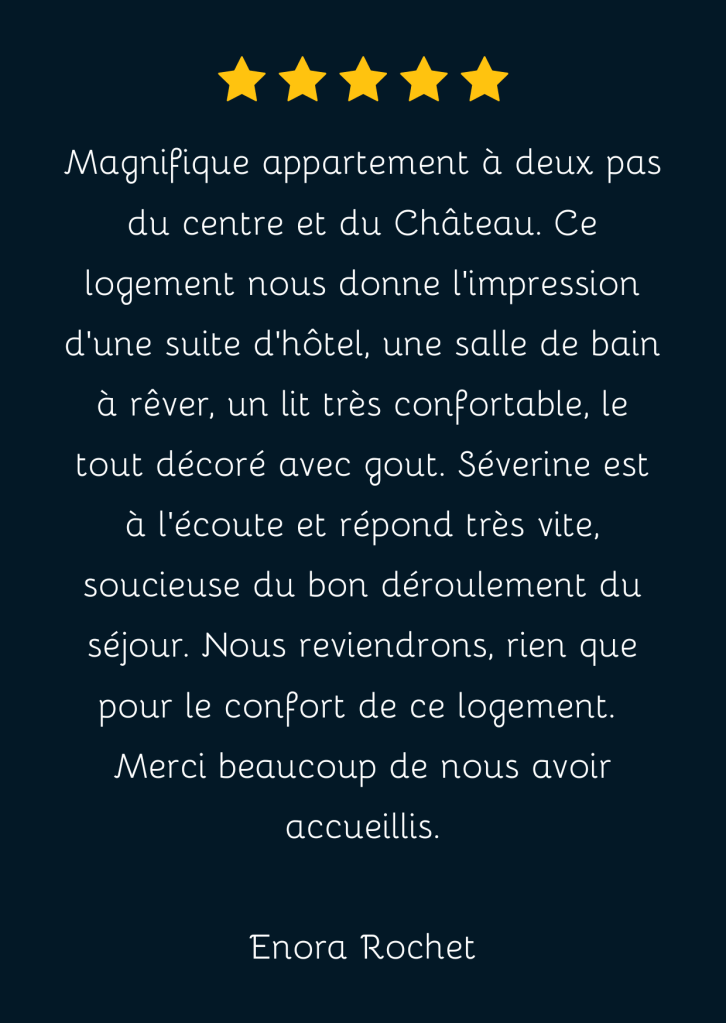 Magnifique appartement à deux pas du centre et du Château. Ce logement nous donne l'impression d'une suite d'hôtel, une salle de bain à rêver, un lit très confortable, le tout décoré avec gout. Séverine est à l'écoute et répond très vite, soucieuse du bon déroulement du séjour. Nous reviendrons, rien que pour le confort de ce logement. Merci beaucoup de nous avoir accueillis.

Enora Rochet